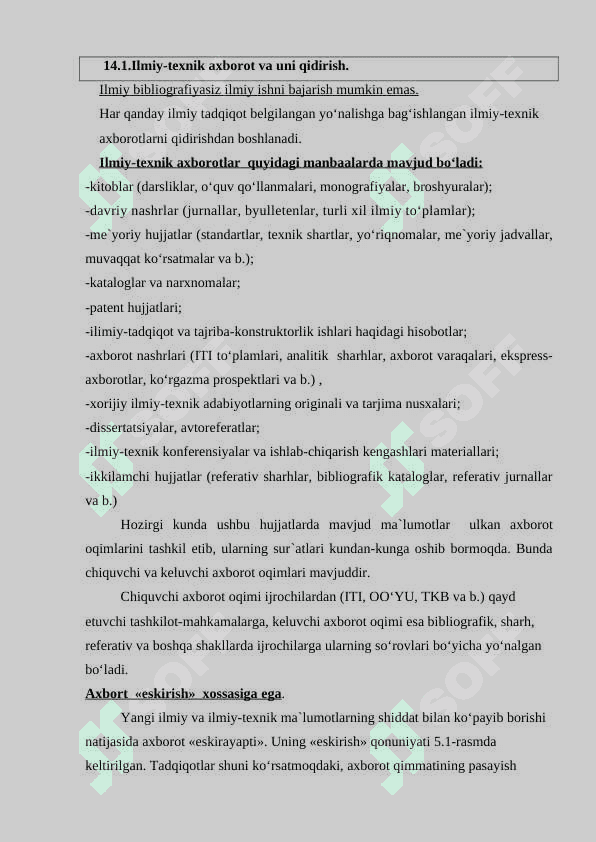 14.1.Ilmiy-texnik axborot va uni qidirish.

Ilmiy bibliografiyasiz ilmiy ishni bajarish mumkin emas.

Har qanday ilmiy tadqiqot belgilangan yo‘nalishga bag‘ishlangan ilmiy-texnik axborotlarni qidirishdan boshlanadi.

Ilmiy-texnik axborotlar quyidagi manbaalarda mavjud bo‘ladi:

-kitoblar (darsliklar, o‘quv qo‘llanmalari, monografiyalar, broshyuralar);

-davriy nashrlar (jurnallar, byulletenlar, turli xil ilmiy to‘plamlar);

-me`yoriy hujjatlar (standartlar, texnik shartlar, yo‘riqnomalar, me`yoriy jadvallar, muvaqqat ko‘rsatmalar va b.);

-kataloglar va narxnomalar;

-patent hujjatlari;

-ilimiy-tadqiqot va tajriba-konstruktorlik ishlari haqidagi hisobotlar;

-axborot nashrlari (ITI to‘plamlari, analitik sharhlar, axborot varaqalari, ekspress-axborotlar, ko‘rgazma prospektlari va b.) ,

-xorijiy ilmiy-texnik adabiyotlarning originali va tarjima nusxalari;

-dissertatsiyalar, avtoreferatlar;

-ilmiy-texnik konferensiyalar va ishlab-chiqarish kengashlari materiallari;

-ikkilamchi hujjatlar (referativ sharhlar, bibliografik kataloglar, referativ jurnallar va b.)

Hozirgi kunda ushbu hujjatlarda mavjud ma`lumotlar ulkan axborot oqimlarini tashkil etib, ularning sur`atlari kundan-kunga oshib bormoqda. Bunda chiquvchi va keluvchi axborot oqimlari mavjuddir.

Chiquvchi axborot oqimi ijrochilardan (ITI, OO‘YU, TKB va b.) qayd etuvchi tashkilot-mahkamalarga, keluvchi axborot oqimi esa bibliografik, sharh, referativ va boshqa shakllarda ijrochilarga ularning so‘rovlari bo‘yicha yo‘nalgan bo‘ladi.

Axbort «eskirish» xossasiga ega.

Yangi ilmiy va ilmiy-texnik ma`lumotlarning shiddat bilan ko‘payib borishi natijasida axborot «eskirayapti». Uning «eskirish» qonuniyati 5.1-rasmda keltirilgan. Tadqiqotlar shuni ko‘rsatmoqdaki, axborot qimmatining pasayish